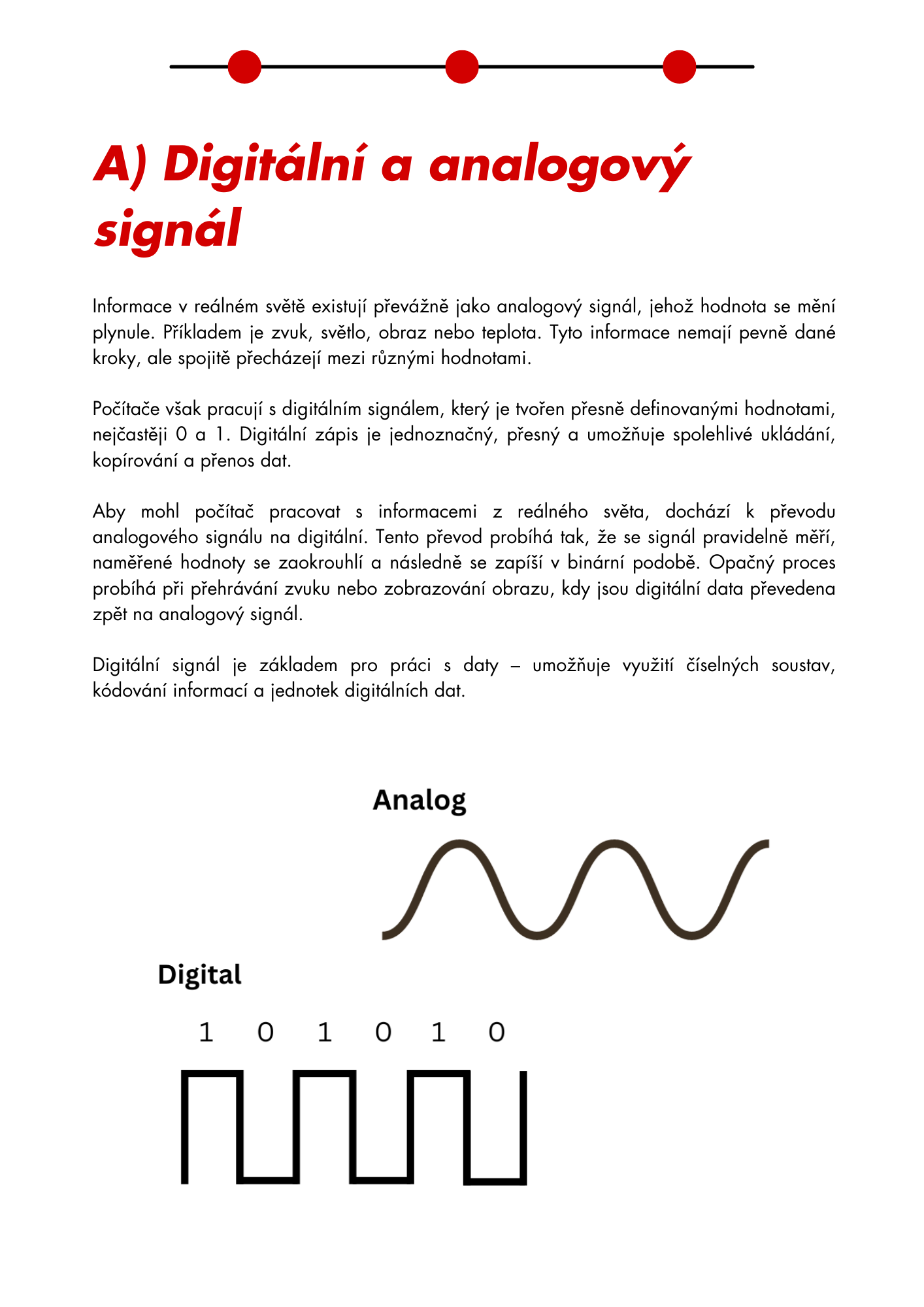 A) Digitální a analogový signál

Informace v reálném světě existují převážně jako analogový signál, jehož hodnota se mění plynule. Příkladem je zvuk, světlo, obraz nebo teplota. Tyto informace nemají pevně dané kroky, ale spojitě přecházejí mezi různými hodnotami.

Počítače však pracují s digitálním signálem, který je tvořen přesně definovanými hodnotami, nejčastěji 0 a 1. Digitální zápis je jednoznačný, přesný a umožňuje spolehlivé ukládání, kopírování a přenos dat.

Aby mohl počítač pracovat s informacemi z reálného světa, dochází k převodu analogového signálu na digitální. Tento převod probíhá tak, že se signál pravidelně měří, naměřené hodnoty se zaokrouhlí a následně se zapíší v binární podobě. Opačný proces probíhá při přehrávání zvuku nebo zobrazování obrazu, kdy jsou digitální data převedena zpět na analogový signál.

Digitální signál je základem pro práci s daty – umožňuje využití číselných soustav, kódování informací a jednotek digitálních dat.

Analog

Digital

1 0 1 0 1 0